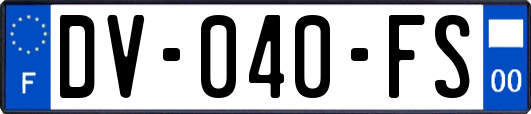 F
DV-040-FS
00